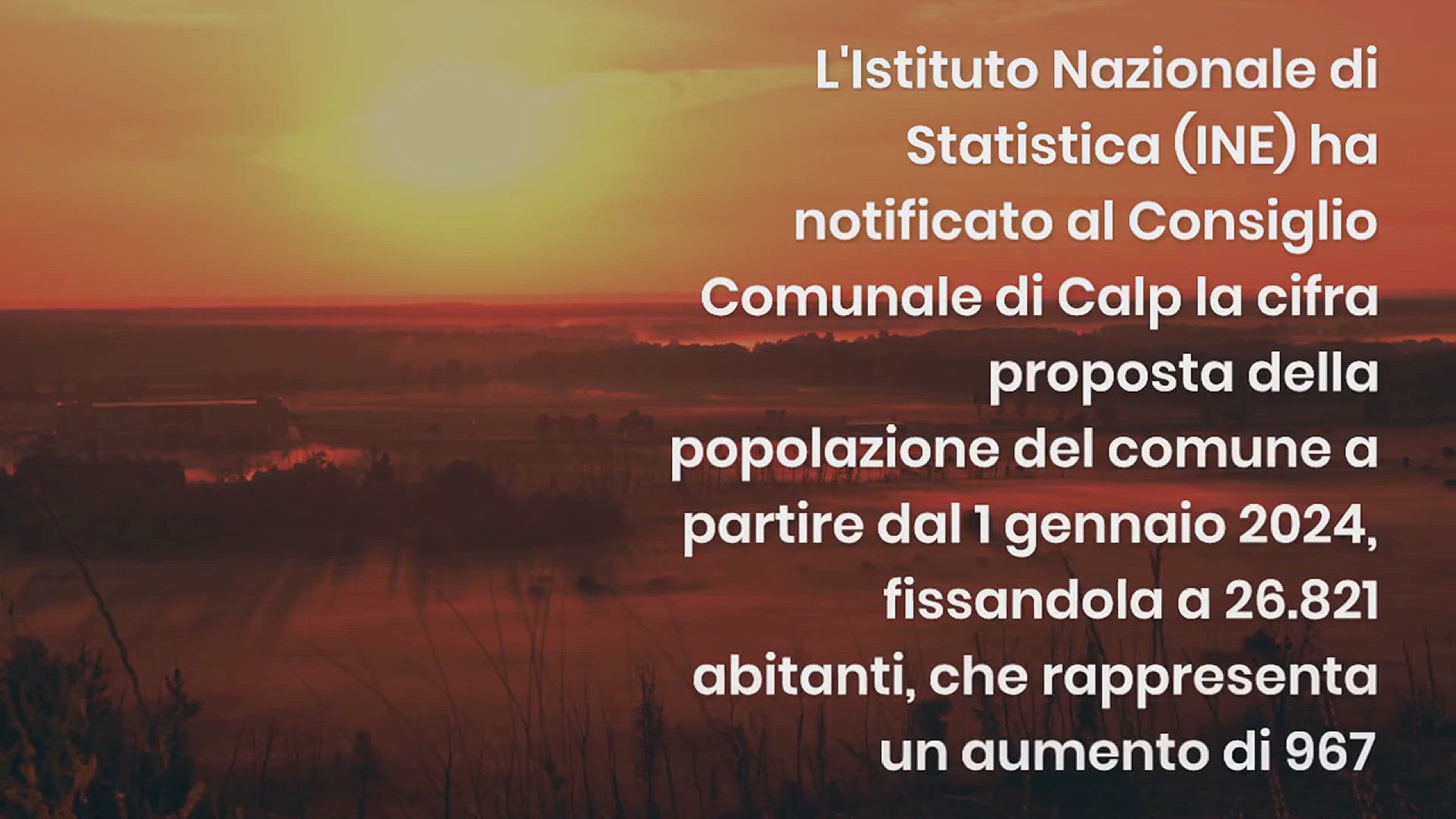 L'Istituto Nazionale di Statistica (INE) ha notificato al Consiglio Comunale di Calp la cifra proposta della popolazione del comune a partire dal 1 gennaio 2024, fissandola a 26.821 abitanti, che rappresenta un aumento di 967